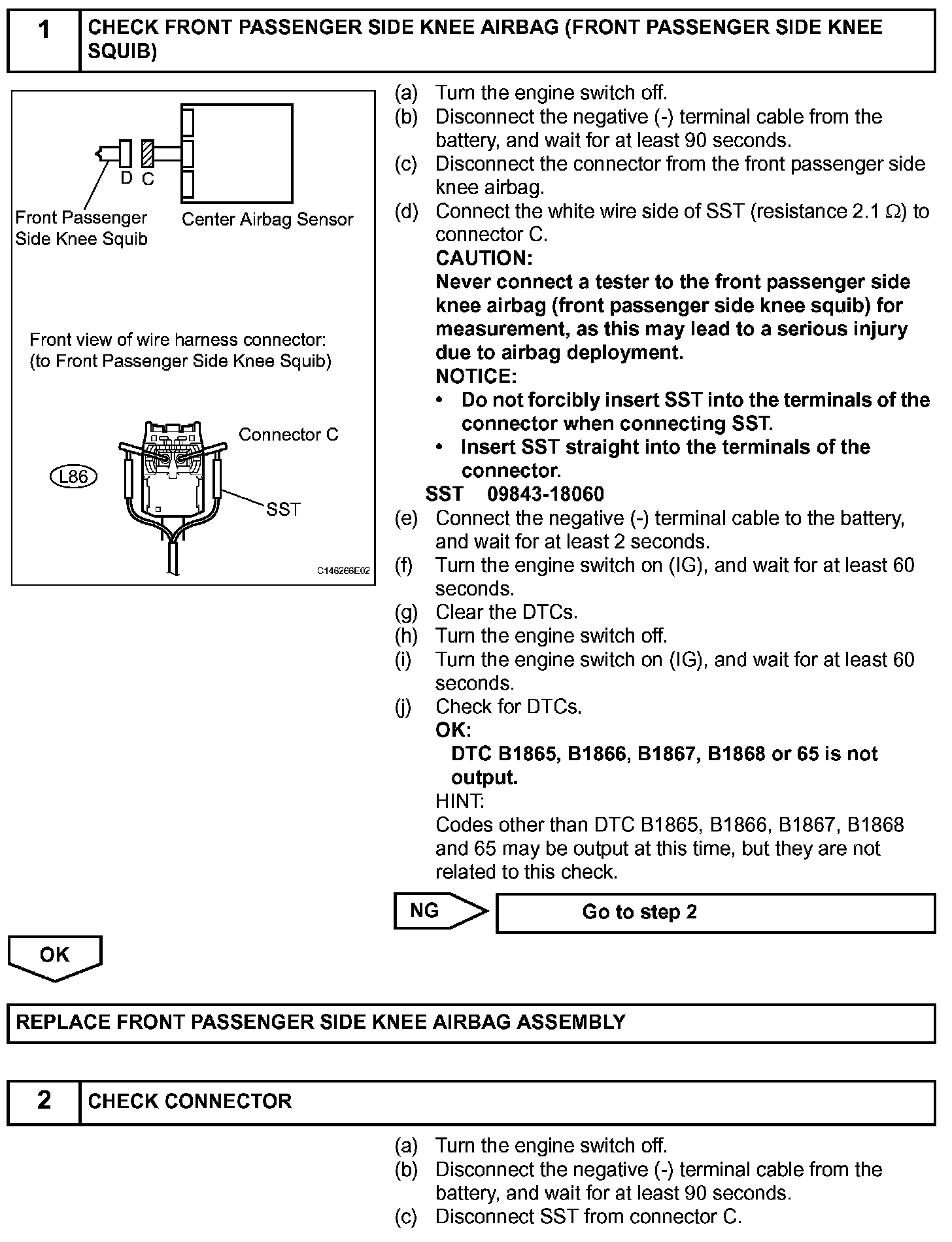 1 CHECK FRONT PASSENGER SIDE KNEE AIRBAG (FRONT PASSENGER SIDE KNEE SQUIB)

D C
Front Passenger Side Knee Squib
Center Airbag Sensor

Front view of wire harness connector:
(to Front Passenger Side Knee Squib)

Connector C
L86
SST
C146266E02

(a) Turn the engine switch off.
(b) Disconnect the negative (-) terminal cable from the battery, and wait for at least 90 seconds.
(c) Disconnect the connector from the front passenger side knee airbag.
(d) Connect the white wire side of SST (resistance 2.1 $\Omega$) to connector C.
CAUTION:
Never connect a tester to the front passenger side knee airbag (front passenger side knee squib) for measurement, as this may lead to a serious injury due to airbag deployment.
NOTICE:
• Do not forcibly insert SST into the terminals of the connector when connecting SST.
• Insert SST straight into the terminals of the connector.
SST 09843-18060
(e) Connect the negative (-) terminal cable to the battery, and wait for at least 2 seconds.
(f) Turn the engine switch on (IG), and wait for at least 60 seconds.
(g) Clear the DTCs.
(h) Turn the engine switch off.
(i) Turn the engine switch on (IG), and wait for at least 60 seconds.
(j) Check for DTCs.
OK:
DTC B1865, B1866, B1867, B1868 or 65 is not output.
HINT:
Codes other than DTC B1865, B1866, B1867, B1868 and 65 may be output at this time, but they are not related to this check.

NG
Go to step 2

OK

REPLACE FRONT PASSENGER SIDE KNEE AIRBAG ASSEMBLY

2 CHECK CONNECTOR

(a) Turn the engine switch off.
(b) Disconnect the negative (-) terminal cable from the battery, and wait for at least 90 seconds.
(c) Disconnect SST from connector C.